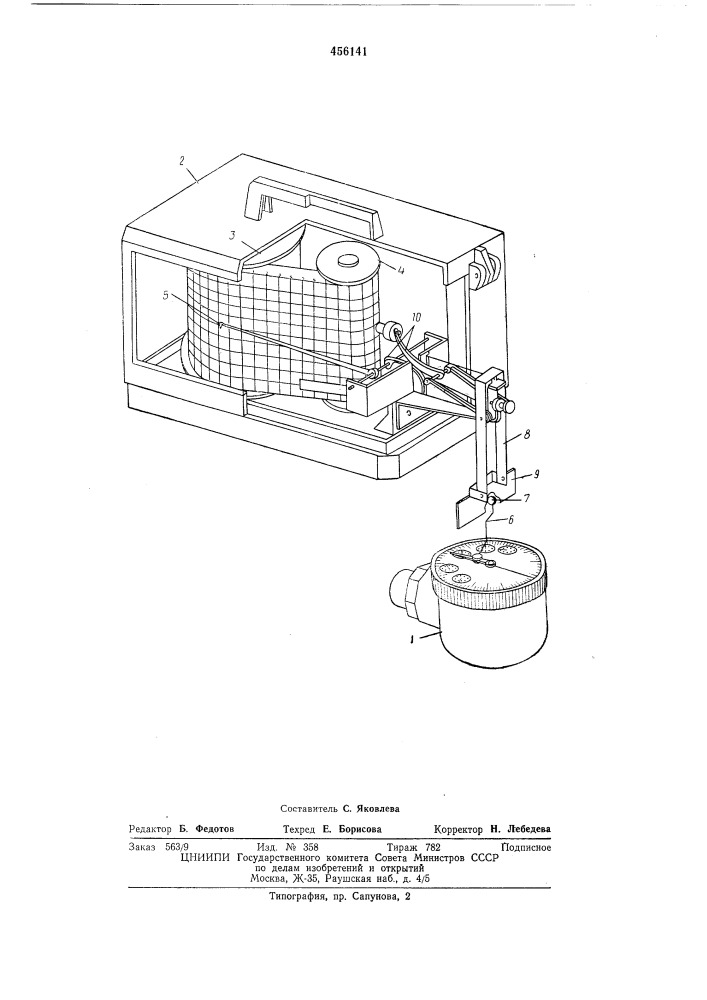 456141

2

3

4

5

10

8

9

7

6

1

Составитель С. Яковлева

Редактор Б. Федотов Техред Е. Борисова Корректор Н. Лебедева

Заказ 563/9 Изд. № 358 Тираж 782 Подписное
ЦНИИПИ Государственного комитета Совета Министров СССР
по делам изобретений и открытий
Москва, Ж-35, Раушская наб., д. 4/5

Типография, пр. Сапунова, 2